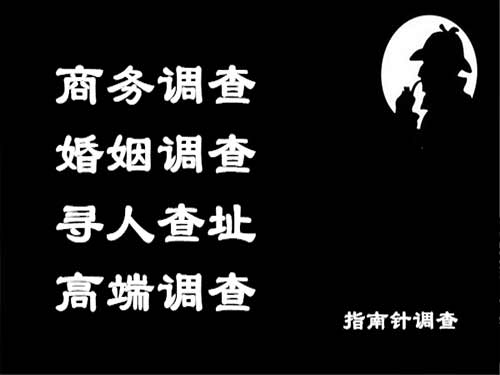 商务调查
婚姻调查
寻人查址
高端调查

指南针调查